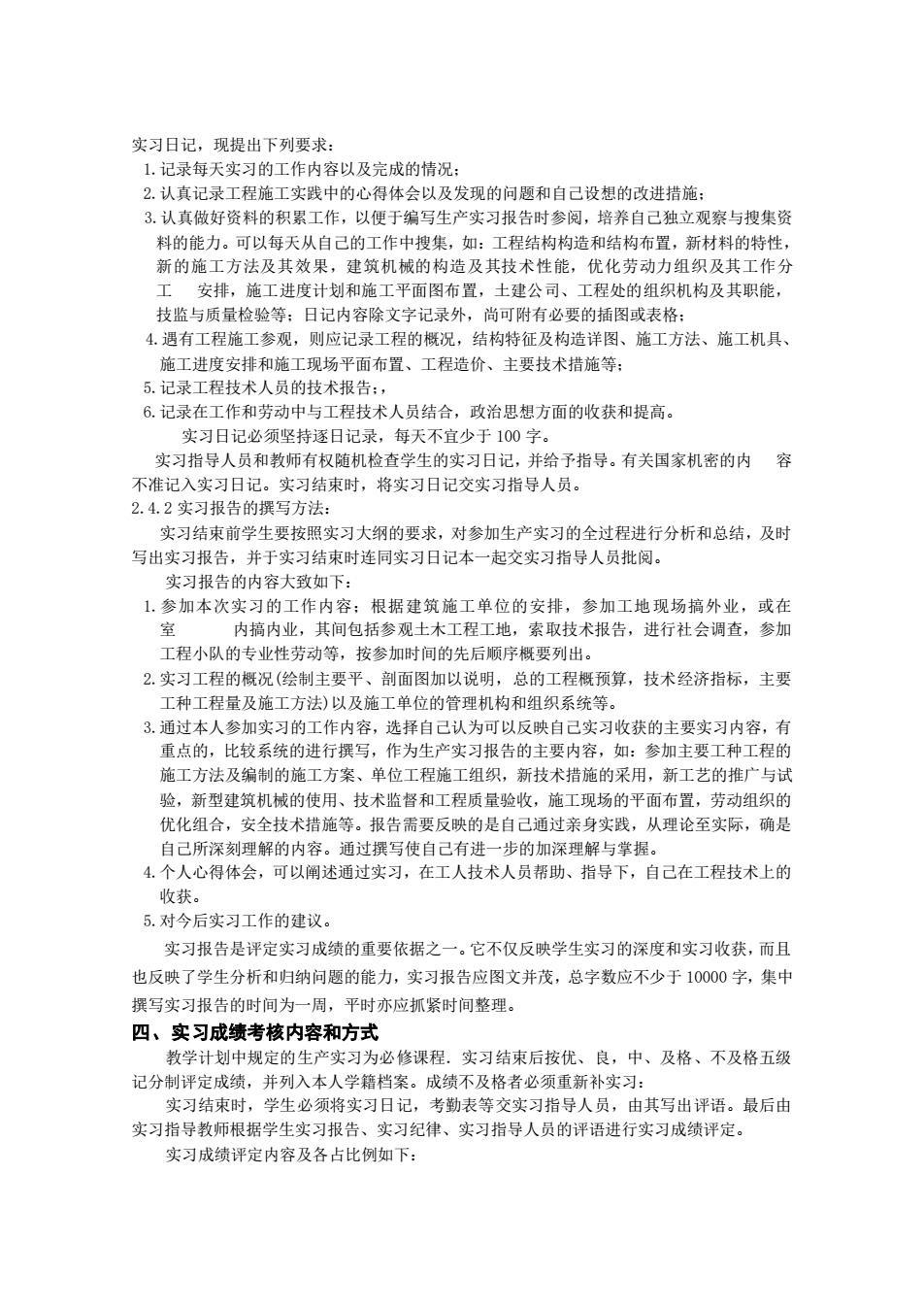 实习日记，现提出下列要求：

1.记录每天实习的工作内容以及完成的情况；

2.认真记录工程施工实践中的心得体会以及发现的问题和自己设想的改进措施；

3.认真做好资料的积累工作，以便于编写生产实习报告时参阅，培养自己独立观察与搜集资料的能力。可以每天从自己的工作中搜集，如：工程结构构造和结构布置，新材料的特性，新的施工方法及其效果，建筑机械的构造及其技术性能，优化劳动力组织及其工作分工 安排，施工进度计划和施工平面图布置，土建公司、工程处的组织机构及其职能，技监与质量检验等；日记内容除文字记录外，尚可附有必要的插图或表格；

4.遇有工程施工参观，则应记录工程的概况，结构特征及构造详图、施工方法、施工机具、施工进度安排和施工现场平面布置、工程造价、主要技术措施等；

5.记录工程技术人员的技术报告；，

6.记录在工作和劳动中与工程技术人员结合，政治思想方面的收获和提高。

实习日记必须坚持逐日记录，每天不宜少于 100 字。

实习指导人员和教师有权随机检查学生的实习日记，并给予指导。有关国家机密的内 容不准记入实习日记。实习结束时，将实习日记交实习指导人员。

2.4.2 实习报告的撰写方法：

实习结束前学生要按照实习大纲的要求，对参加生产实习的全过程进行分析和总结，及时写出实习报告，并于实习结束时连同实习日记本一起交实习指导人员批阅。

实习报告的内容大致如下：

1.参加本次实习的工作内容；根据建筑施工单位的安排，参加工地现场搞外业，或在室 内搞内业，其间包括参观土木工程工地，索取技术报告，进行社会调查，参加工程小队的专业性劳动等，按参加时间的先后顺序概要列出。

2.实习工程的概况(绘制主要平、剖面图加以说明，总的工程概预算，技术经济指标，主要工种工程量及施工方法)以及施工单位的管理机构和组织系统等。

3.通过本人参加实习的工作内容，选择自己认为可以反映自己实习收获的主要实习内容，有重点的，比较系统的进行撰写，作为生产实习报告的主要内容，如：参加主要工种工程的施工方法及编制的施工方案、单位工程施工组织，新技术措施的采用，新工艺的推广与试验，新型建筑机械的使用、技术监督和工程质量验收，施工现场的平面布置，劳动组织的优化组合，安全技术措施等。报告需要反映的是自己通过亲身实践，从理论至实际，确是自己所深刻理解的内容。通过撰写使自己有进一步的加深理解与掌握。

4.个人心得体会，可以阐述通过实习，在工人技术人员帮助、指导下，自己在工程技术上的收获。

5.对今后实习工作的建议。

实习报告是评定实习成绩的重要依据之一。它不仅反映学生实习的深度和实习收获，而且也反映了学生分析和归纳问题的能力，实习报告应图文并茂，总字数应不少于 10000 字，集中撰写实习报告的时间为一周，平时亦应抓紧时间整理。

四、实习成绩考核内容和方式

教学计划中规定的生产实习为必修课程．实习结束后按优、良，中、及格、不及格五级记分制评定成绩，并列入本人学籍档案。成绩不及格者必须重新补实习：

实习结束时，学生必须将实习日记，考勤表等交实习指导人员，由其写出评语。最后由实习指导教师根据学生实习报告、实习纪律、实习指导人员的评语进行实习成绩评定。

实习成绩评定内容及各占比例如下：